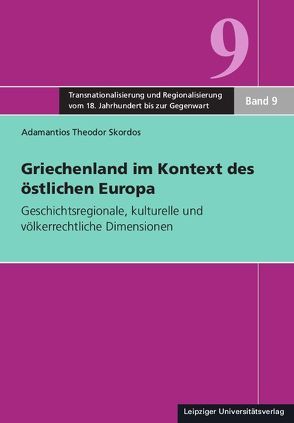 9

Transnationalisierung und Regionalisierung vom 18. Jahrhundert bis zur Gegenwart

Band 9

Adamantios Theodor Skordos

Griechenland im Kontext des östlichen Europa

Geschichtsregionale, kulturelle und völkerrechtliche Dimensionen

Leipziger Universitätsverlag